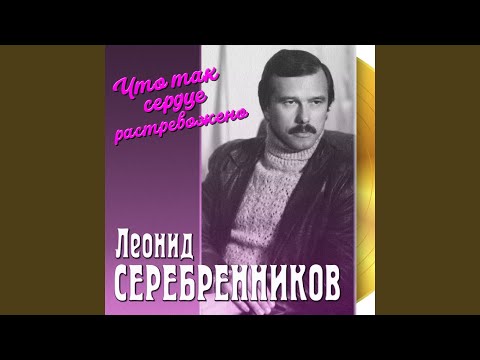 Что так сердце растревожено

Леонид
СЕРЕБРЕННИКОВ